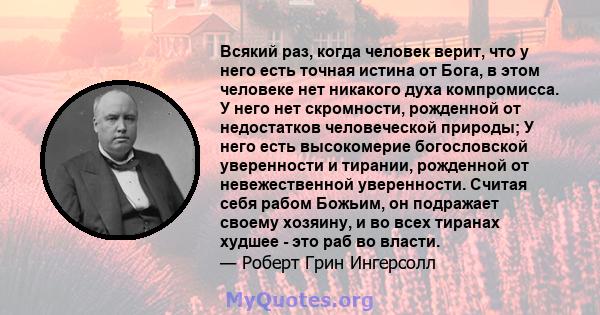 Всякий раз, когда человек верит, что у него есть точная истина от Бога, в этом человеке нет никакого духа компромисса. У него нет скромности, рожденной от недостатков человеческой природы; У него есть высокомерие богословской уверенности и тирании, рожденной от невежественной уверенности. Считая себя рабом Божьим, он подражает своему хозяину, и во всех тиранах худшее - это раб во власти.
— Роберт Грин Ингерсолл

MyQuotes.org